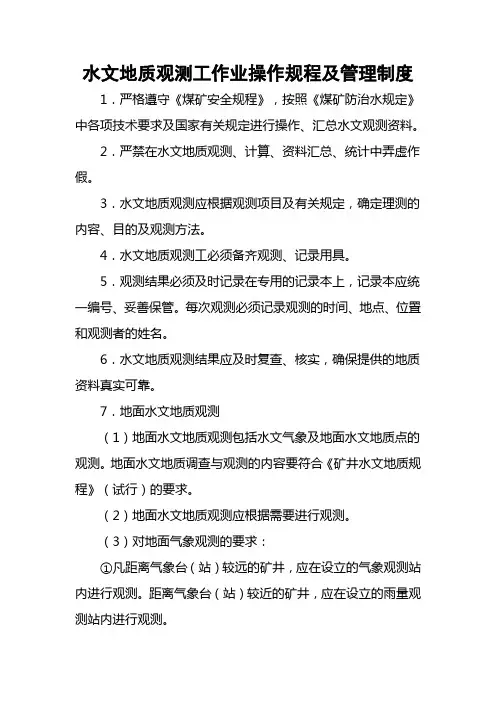 水文地质观测工作业操作规程及管理制度

1．严格遵守《煤矿安全规程》，按照《煤矿防治水规定》中各项技术要求及国家有关规定进行操作、汇总水文观测资料。

2．严禁在水文地质观测、计算、资料汇总、统计中弄虚作假。

3．水文地质观测应根据观测项目及有关规定，确定理测的内容、目的及观测方法。

4．水文地质观测工必须备齐观测、记录用具。

5．观测结果必须及时记录在专用的记录本上，记录本应统一编号、妥善保管。每次观测必须记录观测的时间、地点、位置和观测者的姓名。

6．水文地质观测结果应及时复查、核实，确保提供的地质资料真实可靠。

7．地面水文地质观测

（1）地面水文地质观测包括水文气象及地面水文地质点的观测。地面水文地质调查与观测的内容要符合《矿井水文地质规程》（试行）的要求。

（2）地面水文地质观测应根据需要进行观测。

（3）对地面气象观测的要求：

①凡距离气象台（站）较远的矿井，应在设立的气象观测站内进行观测。距离气象台（站）较近的矿井，应在设立的雨量观测站内进行观测。